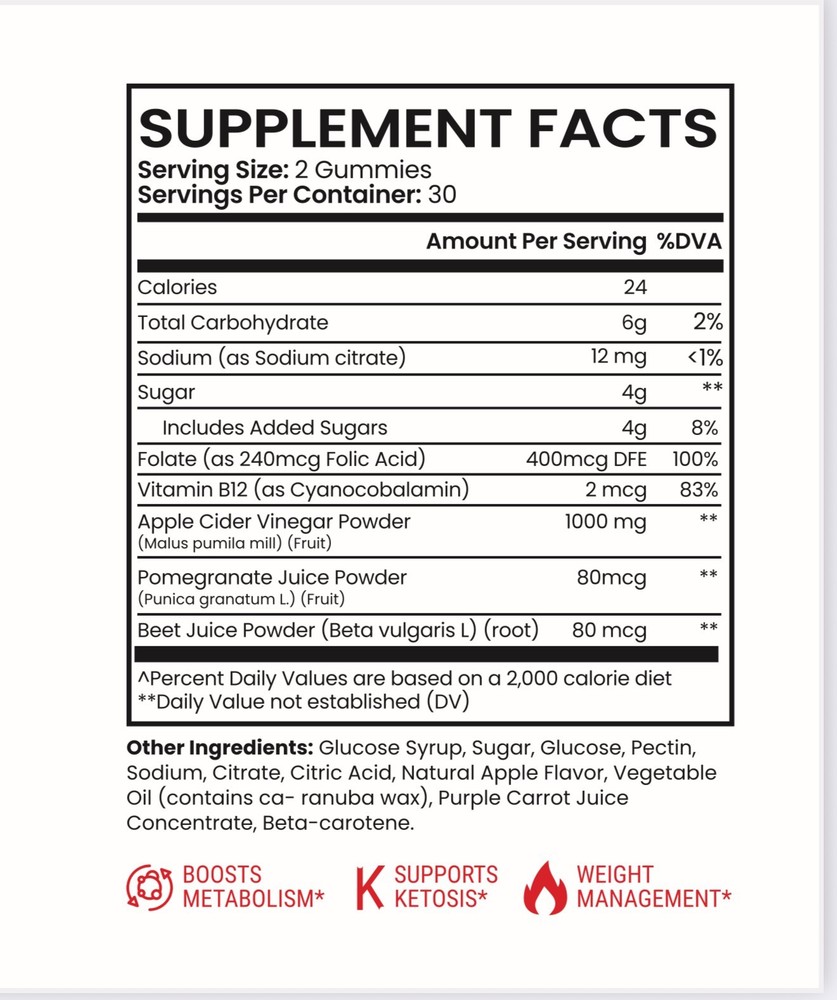 SUPPLEMENT FACTS
Serving Size: 2 Gummies
Servings Per Container: 30

| | Amount Per Serving | %DVA |
|---|---|---|
| Calories | 24 | |
| Total Carbohydrate | 6g | 2% |
| Sodium (as Sodium citrate) | 12 mg | <1% |
| Sugar | 4g | ** |
| Includes Added Sugars | 4g | 8% |
| Folate (as 240mcg Folic Acid) | 400mcg DFE | 100% |
| Vitamin B12 (as Cyanocobalamin) | 2 mcg | 83% |
| Apple Cider Vinegar Powder (Malus pumila mill) (Fruit) | 1000 mg | ** |
| Pomegranate Juice Powder (Punica granatum L.) (Fruit) | 80mcg | ** |
| Beet Juice Powder (Beta vulgaris L) (root) | 80 mcg | ** |

^Percent Daily Values are based on a 2,000 calorie diet
**Daily Value not established (DV)

Other Ingredients: Glucose Syrup, Sugar, Glucose, Pectin, Sodium, Citrate, Citric Acid, Natural Apple Flavor, Vegetable Oil (contains ca- ranuba wax), Purple Carrot Juice Concentrate, Beta-carotene.

BOOSTS METABOLISM*
K SUPPORTS KETOSIS*
WEIGHT MANAGEMENT*